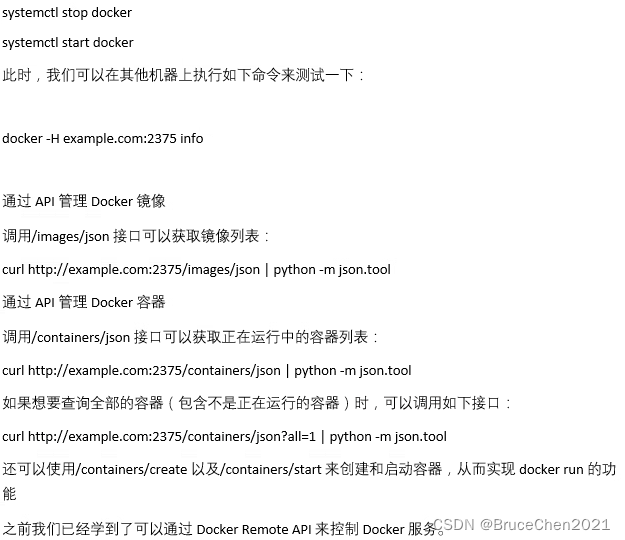 systemctl stop docker

systemctl start docker

此时，我们可以在其他机器上执行如下命令来测试一下：

docker -H example.com:2375 info

通过 API 管理 Docker 镜像

调用/images/json 接口可以获取镜像列表：

curl http://example.com:2375/images/json | python -m json.tool

通过 API 管理 Docker 容器

调用/containers/json 接口可以获取正在运行中的容器列表：

curl http://example.com:2375/containers/json | python -m json.tool

如果想要查询全部的容器（包含不是正在运行的容器）时，可以调用如下接口：

curl http://example.com:2375/containers/json?all=1 | python -m json.tool

还可以使用/containers/create 以及/containers/start 来创建和启动容器，从而实现 docker run 的功能

之前我们已经学到了可以通过 Docker Remote API 来控制 Docker 服务。

CSDN @BruceChen2021